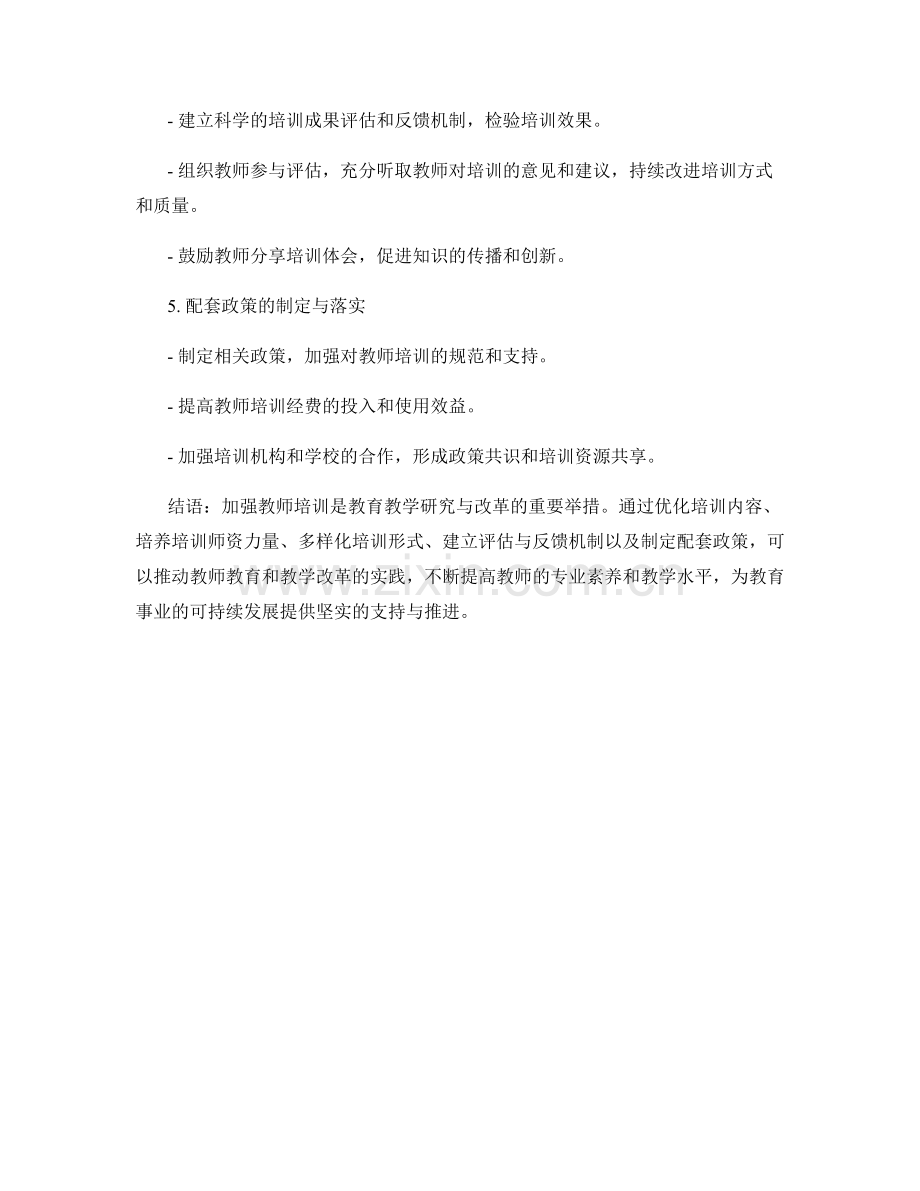 - 建立科学的培训成果评估和反馈机制，检验培训效果。

- 组织教师参与评估，充分听取教师对培训的意见和建议，持续改进培训方式和质量。

- 鼓励教师分享培训体会，促进知识的传播和创新。

5. 配套政策的制定与落实

- 制定相关政策，加强对教师培训的规范和支持。

- 提高教师培训经费的投入和使用效益。

- 加强培训机构和学校的合作，形成政策共识和培训资源共享。

结语：加强教师培训是教育教学研究与改革的重要举措。通过优化培训内容、培养培训师资力量、多样化培训形式、建立评估与反馈机制以及制定配套政策，可以推动教师教育和教学改革的实践，不断提高教师的专业素养和教学水平，为教育事业的可持续发展提供坚实的支持与推进。

www.zixin.com.cn